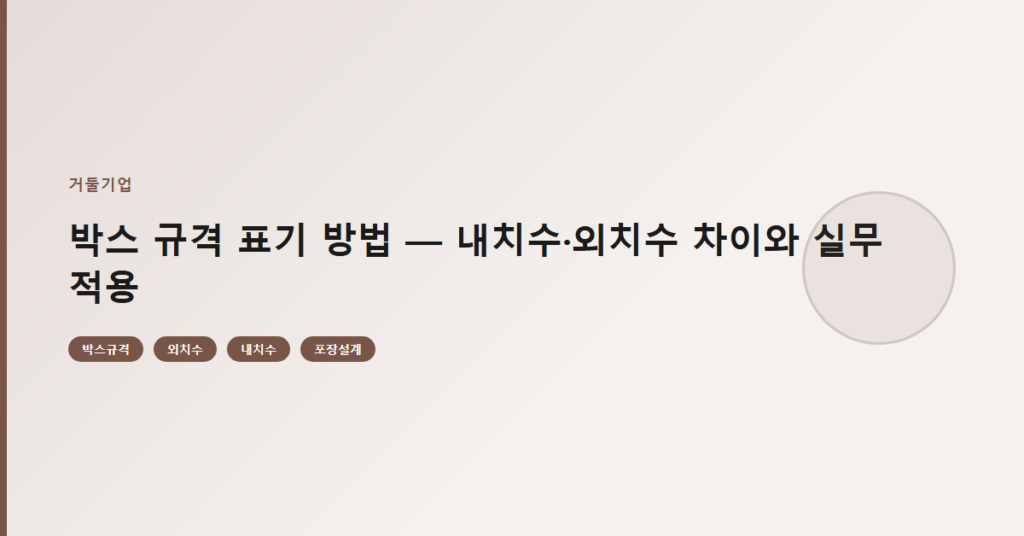 거툴기업

박스 규격 표기 방법 — 내치수·외치수 차이와 실무 적용

박스규격 외치수 내치수 포장설계